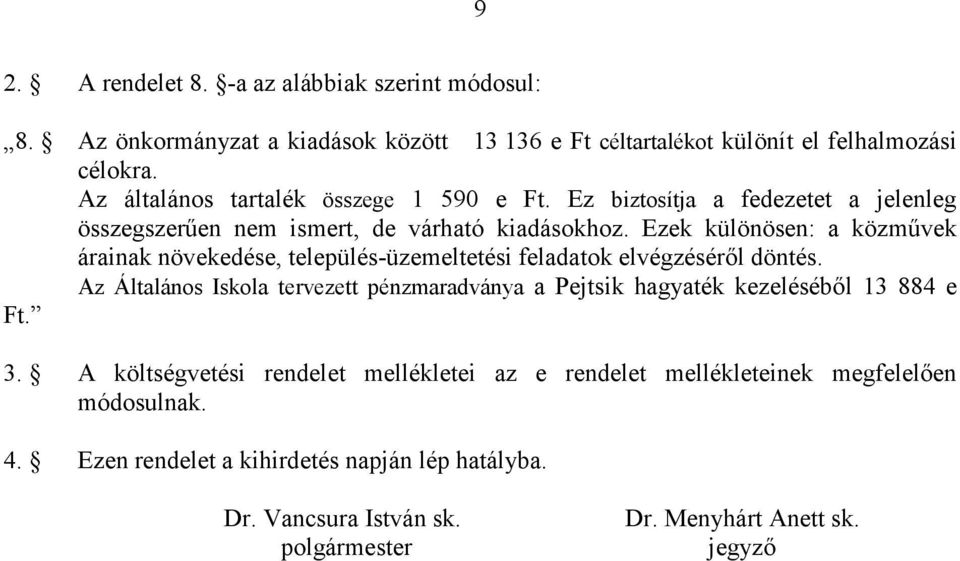 9

2. § A rendelet 8. §-a az alábbiak szerint módosul:

„8. § Az önkormányzat a kiadások között 13 136 e Ft céltartalékot különít el felhalmozási célokra.
Az általános tartalék összege 1 590 e Ft. Ez biztosítja a fedezetet a jelenleg összegszerűen nem ismert, de várható kiadásokhoz. Ezek különösen: a közművek árainak növekedése, település-üzemeltetési feladatok elvégzéséről döntés.
Az Általános Iskola tervezett pénzmaradványa a Pejtsik hagyaték kezeléséből 13 884 e Ft.”

3. § A költségvetési rendelet mellékletei az e rendelet mellékleteinek megfelelően módosulnak.

4. § Ezen rendelet a kihirdetés napján lép hatályba.

Dr. Vancsura István sk.
polgármester

Dr. Menyhárt Anett sk.
jegyző